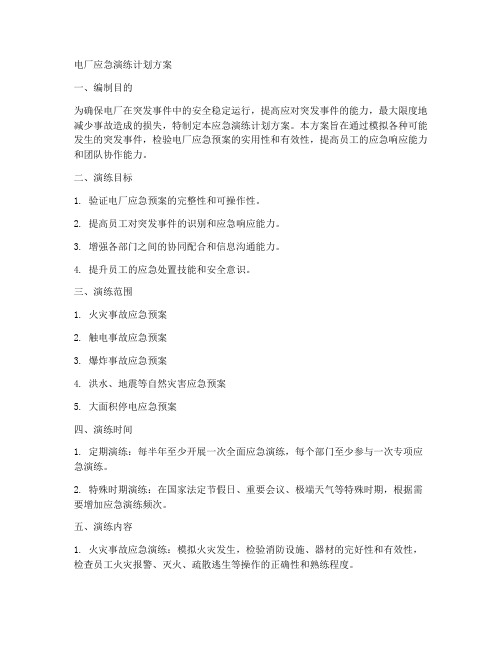 电厂应急演练计划方案

一、编制目的

为确保电厂在突发事件中的安全稳定运行，提高应对突发事件的能力，最大限度地减少事故造成的损失，特制定本应急演练计划方案。本方案旨在通过模拟各种可能发生的突发事件，检验电厂应急预案的实用性和有效性，提高员工的应急响应能力和团队协作能力。

二、演练目标

1. 验证电厂应急预案的完整性和可操作性。

2. 提高员工对突发事件的识别和应急响应能力。

3. 增强各部门之间的协同配合和信息沟通能力。

4. 提升员工的应急处置技能和安全意识。

三、演练范围

1. 火灾事故应急预案

2. 触电事故应急预案

3. 爆炸事故应急预案

4. 洪水、地震等自然灾害应急预案

5. 大面积停电应急预案

四、演练时间

1. 定期演练：每半年至少开展一次全面应急演练，每个部门至少参与一次专项应急演练。

2. 特殊时期演练：在国家法定节假日、重要会议、极端天气等特殊时期，根据需要增加应急演练频次。

五、演练内容

1. 火灾事故应急演练：模拟火灾发生，检验消防设施、器材的完好性和有效性，检查员工火灾报警、灭火、疏散逃生等操作的正确性和熟练程度。